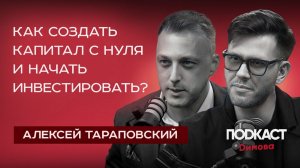 КАК СОЗДАТЬ КАПИТАЛ С НУЛЯ И НАЧАТЬ ИНВЕСТИРОВАТЬ?

АЛЕКСЕЙ ТАРАПОВСКИЙ

ПОДКАСТ
Димова